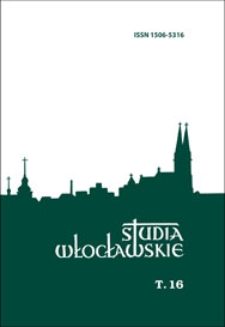 ISSN 1506-5316

STUDIA WŁOCŁAWSKIE

T. 16